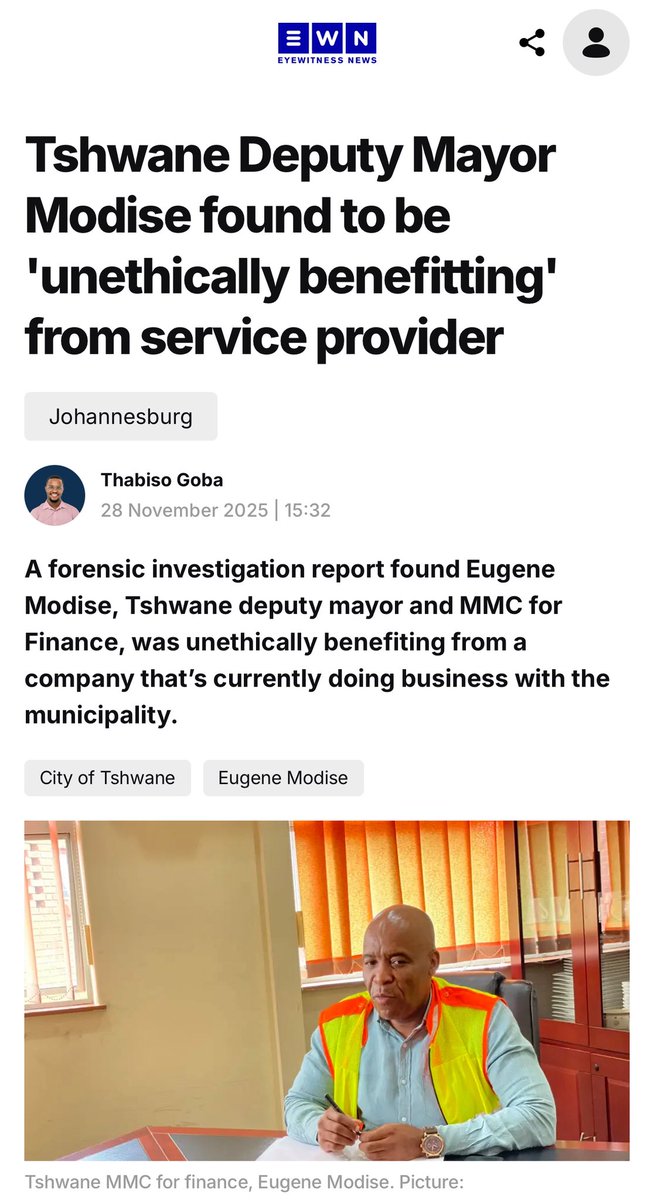 EWN
EYEWITNESS NEWS

Tshwane Deputy Mayor Modise found to be 'unethically benefitting' from service provider

Johannesburg

Thabiso Goba
28 November 2025 | 15:32

A forensic investigation report found Eugene Modise, Tshwane deputy mayor and MMC for Finance, was unethically benefiting from a company that's currently doing business with the municipality.

City of Tshwane
Eugene Modise

Tshwane MMC for finance, Eugene Modise. Picture: